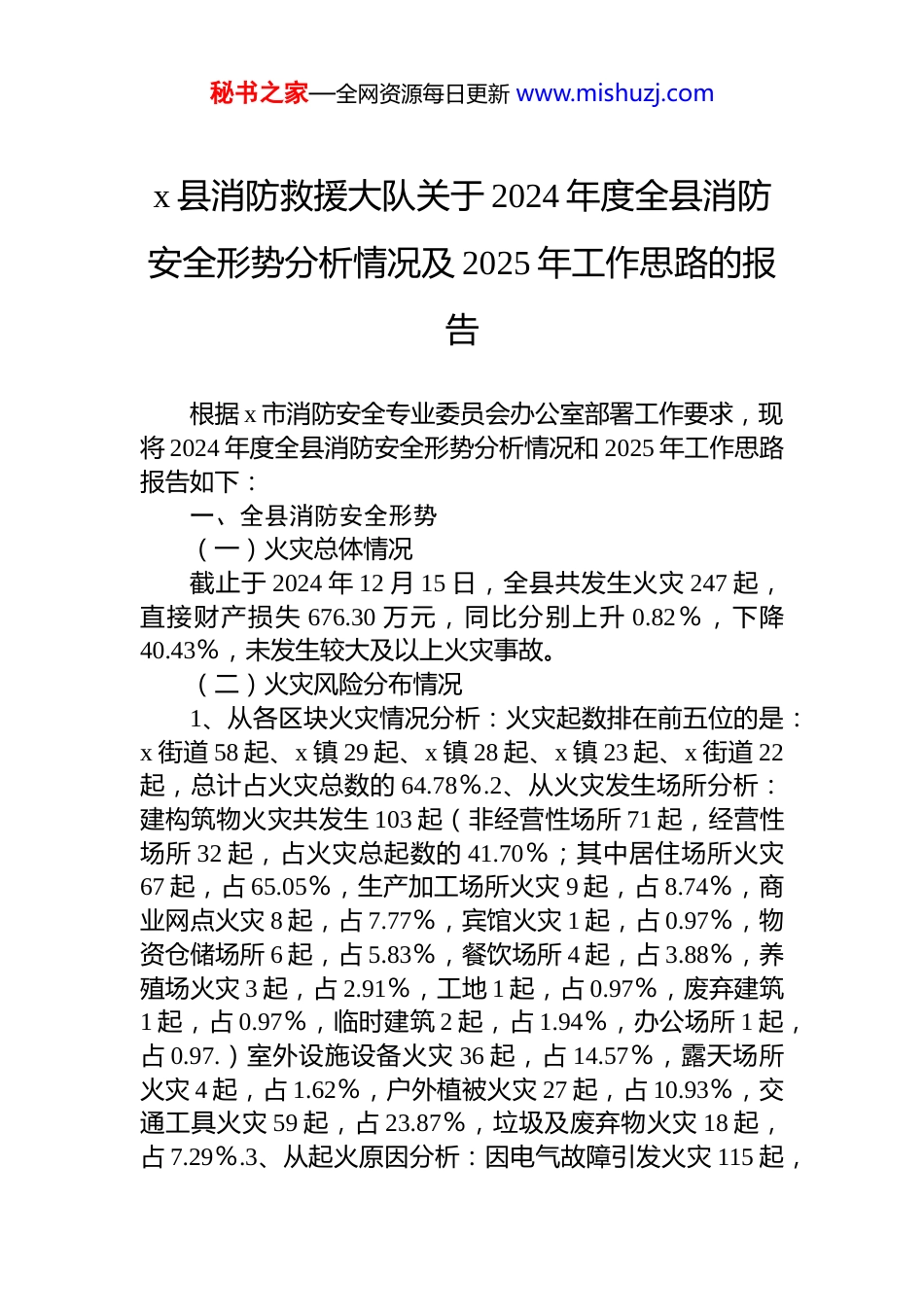 秘书之家—全网资源每日更新 www.mishuzj.com

x 县消防救援大队关于 2024 年度全县消防安全形势分析情况及 2025 年工作思路的报告

根据 x 市消防安全专业委员会办公室部署工作要求，现将 2024 年度全县消防安全形势分析情况和 2025 年工作思路报告如下：

一、全县消防安全形势

（一）火灾总体情况

截止于 2024 年 12 月 15 日，全县共发生火灾 247 起，直接财产损失 676.30 万元，同比分别上升 0.82％，下降 40.43％，未发生较大及以上火灾事故。

（二）火灾风险分布情况

1、从各区块火灾情况分析：火灾起数排在前五位的是：x 街道 58 起、x 镇 29 起、x 镇 28 起、x 镇 23 起、x 街道 22 起，总计占火灾总数的 64.78％.2、从火灾发生场所分析：建构筑物火灾共发生 103 起（非经营性场所 71 起，经营性场所 32 起，占火灾总起数的 41.70％；其中居住场所火灾 67 起，占 65.05％，生产加工场所火灾 9 起，占 8.74％，商业网点火灾 8 起，占 7.77％，宾馆火灾 1 起，占 0.97％，物资仓储场所 6 起，占 5.83％，餐饮场所 4 起，占 3.88％，养殖场火灾 3 起，占 2.91％，工地 1 起，占 0.97％，废弃建筑 1 起，占 0.97％，临时建筑 2 起，占 1.94％，办公场所 1 起，占 0.97.）室外设施设备火灾 36 起，占 14.57％，露天场所火灾 4 起，占 1.62％，户外植被火灾 27 起，占 10.93％，交通工具火灾 59 起，占 23.87％，垃圾及废弃物火灾 18 起，占 7.29％.3、从起火原因分析：因电气故障引发火灾 115 起，